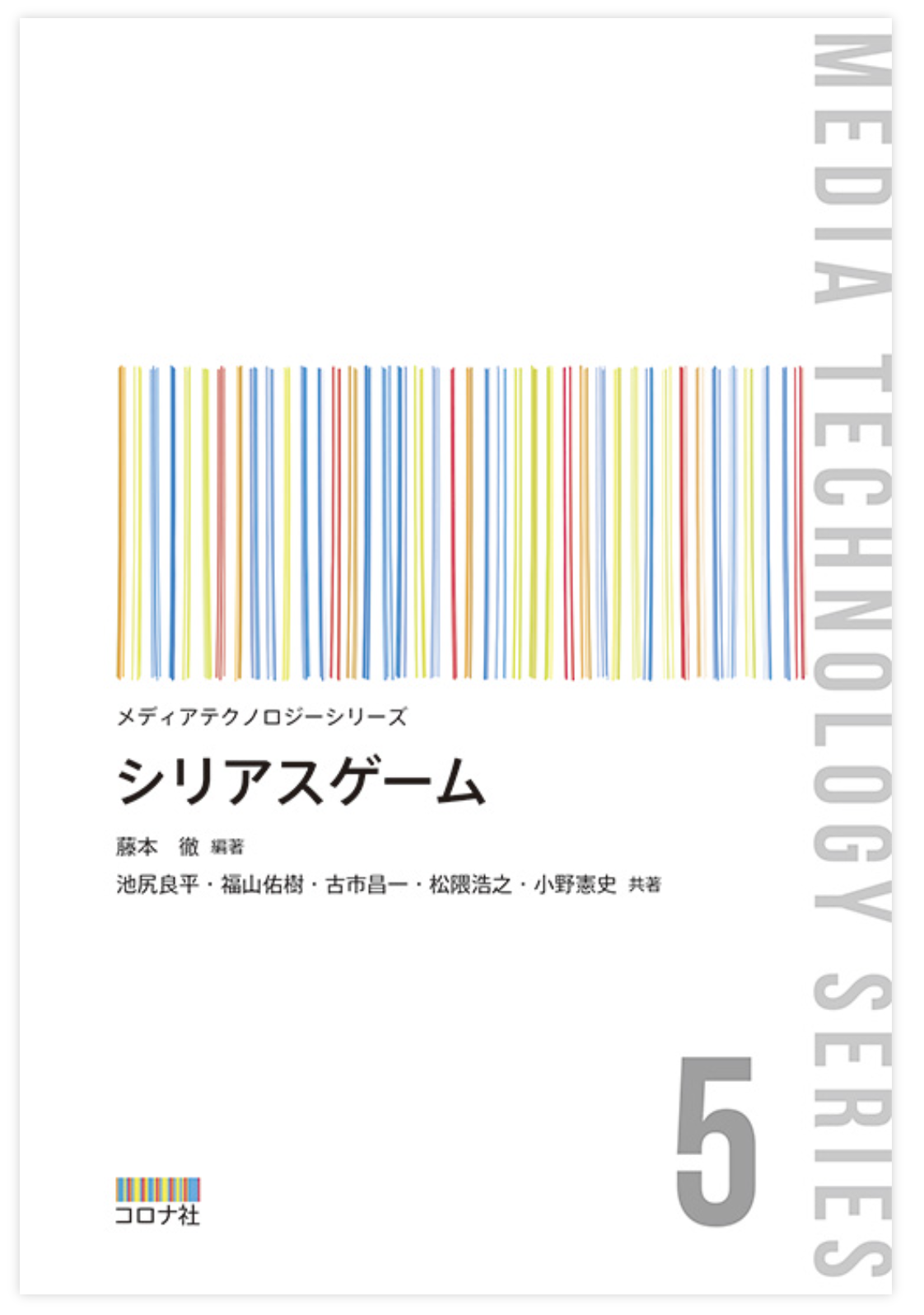 MEDIA TECHNOLOGY SERIES

メディアテクノロジーシリーズ

シリアスゲーム

藤本　徹 編著

池尻良平・福山佑樹・古市昌一・松隈浩之・小野憲史 共著

5

コロナ社